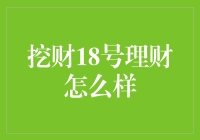 挖财18号理财怎么样